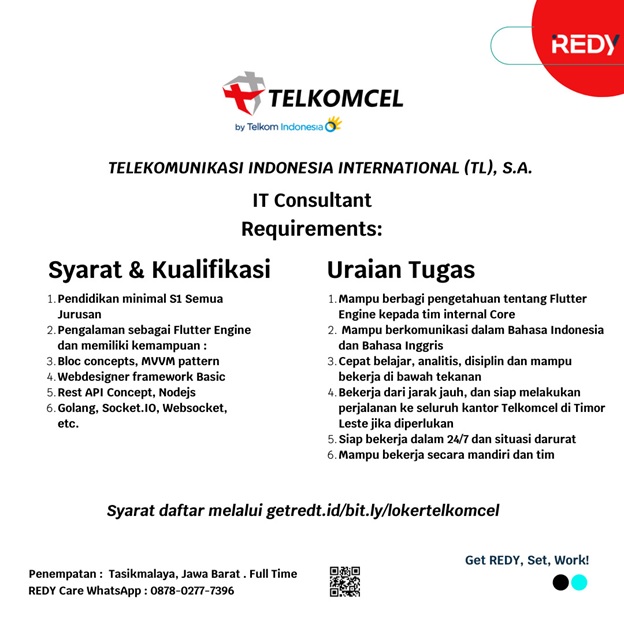 REDY

TELKOMCEL
by Telkom Indonesia

TELEKOMUNIKASI INDONESIA INTERNATIONAL (TL), S.A.

IT Consultant
Requirements:

Syarat & Kualifikasi

1. Pendidikan minimal S1 Semua Jurusan
2. Pengalaman sebagai Flutter Engine dan memiliki kemampuan :
3. Bloc concepts, MVVM pattern
4. Webdesigner framework Basic
5. Rest API Concept, Nodejs
6. Golang, Socket.IO, Websocket, etc.

Uraian Tugas

1. Mampu berbagi pengetahuan tentang Flutter Engine kepada tim internal Core
2. Mampu berkomunikasi dalam Bahasa Indonesia dan Bahasa Inggris
3. Cepat belajar, analitis, disiplin dan mampu bekerja di bawah tekanan
4. Bekerja dari jarak jauh, dan siap melakukan perjalanan ke seluruh kantor Telkomcel di Timor Leste jika diperlukan
5. Siap bekerja dalam 24/7 dan situasi darurat
6. Mampu bekerja secara mandiri dan tim

Syarat daftar melalui getredt.id/bit.ly/lokertelkomcel

Penempatan : Tasikmalaya, Jawa Barat . Full Time
REDY Care WhatsApp : 0878-0277-7396

Get REDY, Set, Work!